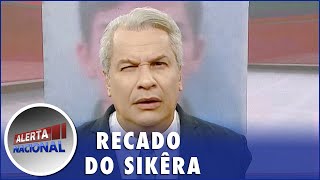 ALERTA NACIONAL

RECADO DO SIKÊRA